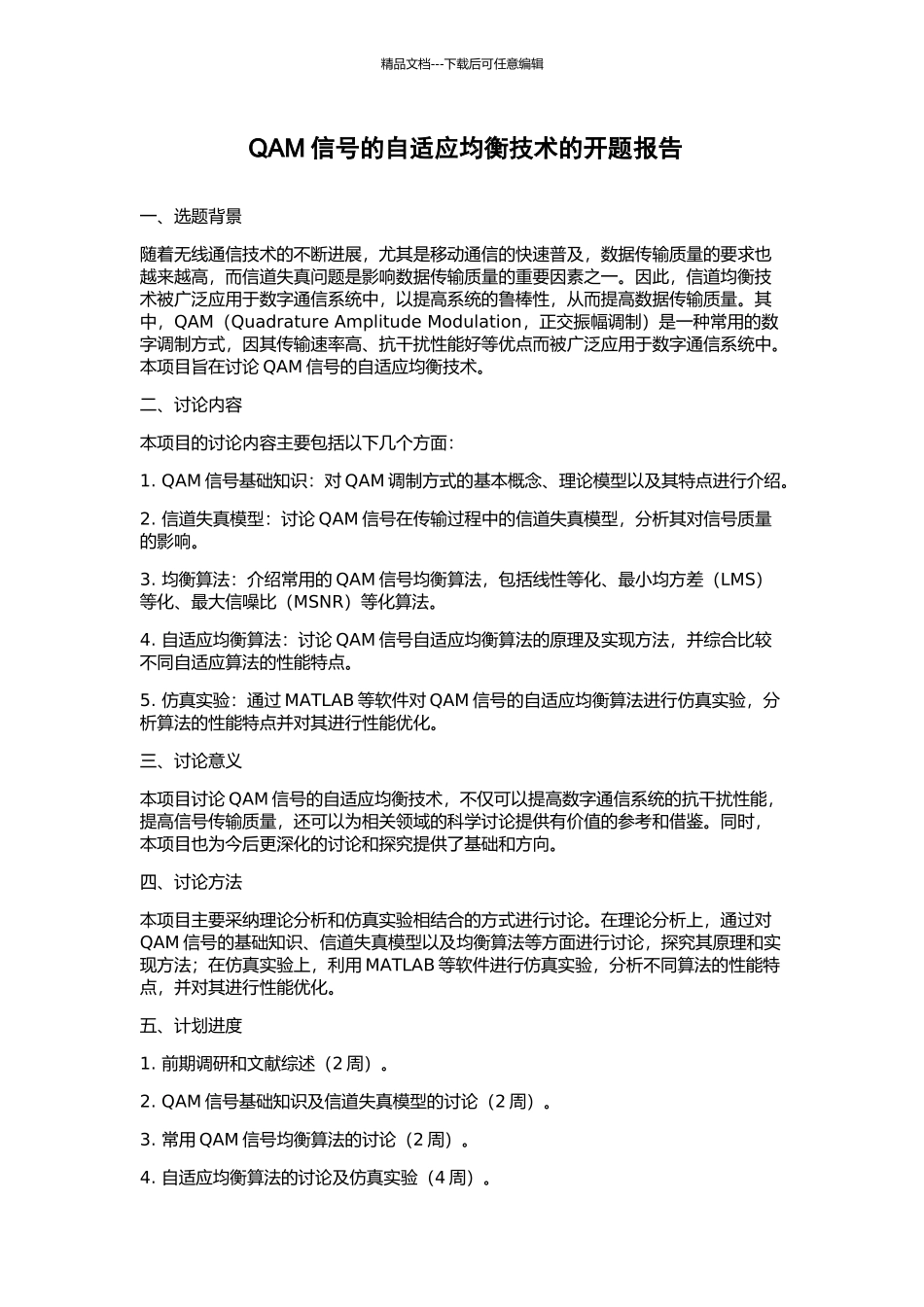 精品文档---下载后可任意编辑

QAM 信号的自适应均衡技术的开题报告

一、选题背景

随着无线通信技术的不断进展，尤其是移动通信的快速普及，数据传输质量的要求也越来越高，而信道失真问题是影响数据传输质量的重要因素之一。因此，信道均衡技术被广泛应用于数字通信系统中，以提高系统的鲁棒性，从而提高数据传输质量。其中，QAM（Quadrature Amplitude Modulation，正交振幅调制）是一种常用的数字调制方式，因其传输速率高、抗干扰性能好等优点而被广泛应用于数字通信系统中。本项目旨在讨论 QAM 信号的自适应均衡技术。

二、讨论内容

本项目的讨论内容主要包括以下几个方面：

1. QAM 信号基础知识：对 QAM 调制方式的基本概念、理论模型以及其特点进行介绍。

2. 信道失真模型：讨论 QAM 信号在传输过程中的信道失真模型，分析其对信号质量的影响。

3. 均衡算法：介绍常用的 QAM 信号均衡算法，包括线性等化、最小均方差（LMS）等化、最大信噪比（MSNR）等化算法。

4. 自适应均衡算法：讨论 QAM 信号自适应均衡算法的原理及实现方法，并综合比较不同自适应算法的性能特点。

5. 仿真实验：通过 MATLAB 等软件对 QAM 信号的自适应均衡算法进行仿真实验，分析算法的性能特点并对其进行性能优化。

三、讨论意义

本项目讨论 QAM 信号的自适应均衡技术，不仅可以提高数字通信系统的抗干扰性能，提高信号传输质量，还可以为相关领域的科学讨论提供有价值的参考和借鉴。同时，本项目也为今后更深化的讨论和探究提供了基础和方向。

四、讨论方法

本项目主要采纳理论分析和仿真实验相结合的方式进行讨论。在理论分析上，通过对 QAM 信号的基础知识、信道失真模型以及均衡算法等方面进行讨论，探究其原理和实现方法；在仿真实验上，利用 MATLAB 等软件进行仿真实验，分析不同算法的性能特点，并对其进行性能优化。

五、计划进度

1. 前期调研和文献综述（2 周）。

2. QAM 信号基础知识及信道失真模型的讨论（2 周）。

3. 常用 QAM 信号均衡算法的讨论（2 周）。

4. 自适应均衡算法的讨论及仿真实验（4 周）。